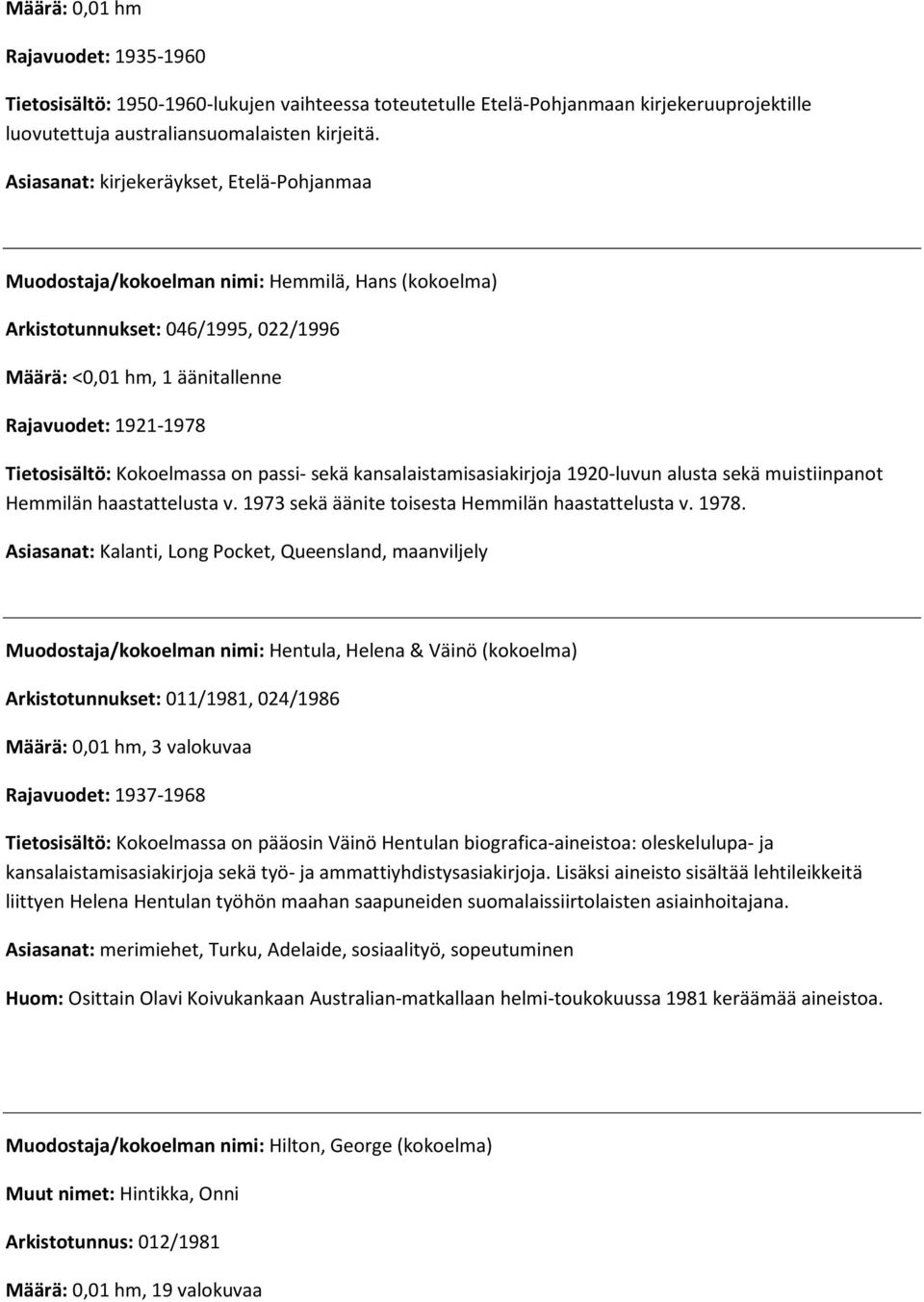 Määrä: 0,01 hm

Rajavuodet: 1935-1960

Tietosisältö: 1950-1960-lukujen vaihteessa toteutetulle Etelä-Pohjanmaan kirjekeruuprojektille luovutettuja australiansuomalaisten kirjeitä.

Asiasanat: kirjekeräykset, Etelä-Pohjanmaa

Muodostaja/kokoelman nimi: Hemmilä, Hans (kokoelma)

Arkistotunnukset: 046/1995, 022/1996

Määrä: <0,01 hm, 1 äänitallenne

Rajavuodet: 1921-1978

Tietosisältö: Kokoelmassa on passi- sekä kansalaistamisasiakirjoja 1920-luvun alusta sekä muistiinpanot Hemmilän haastattelusta v. 1973 sekä äänite toisesta Hemmilän haastattelusta v. 1978.

Asiasanat: Kalanti, Long Pocket, Queensland, maanviljely

Muodostaja/kokoelman nimi: Hentula, Helena & Väinö (kokoelma)

Arkistotunnukset: 011/1981, 024/1986

Määrä: 0,01 hm, 3 valokuvaa

Rajavuodet: 1937-1968

Tietosisältö: Kokoelmassa on pääosin Väinö Hentulan biografica-aineistoa: oleskelulupa- ja kansalaistamisasiakirjoja sekä työ- ja ammattiyhdistysasiakirjoja. Lisäksi aineisto sisältää lehtileikkeitä liittyen Helena Hentulan työhön maahan saapuneiden suomalaissiirtolaisten asiainhoitajana.

Asiasanat: merimiehet, Turku, Adelaide, sosiaalityö, sopeutuminen

Huom: Osittain Olavi Koivukankaan Australian-matkallaan helmi-toukokuussa 1981 keräämää aineistoa.

Muodostaja/kokoelman nimi: Hilton, George (kokoelma)

Muut nimet: Hintikka, Onni

Arkistotunnus: 012/1981

Määrä: 0,01 hm, 19 valokuvaa